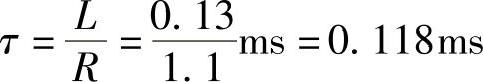 $\tau = \frac{L}{R} = \frac{0.13}{1.1}\text{ms} = 0.118\text{ms}$